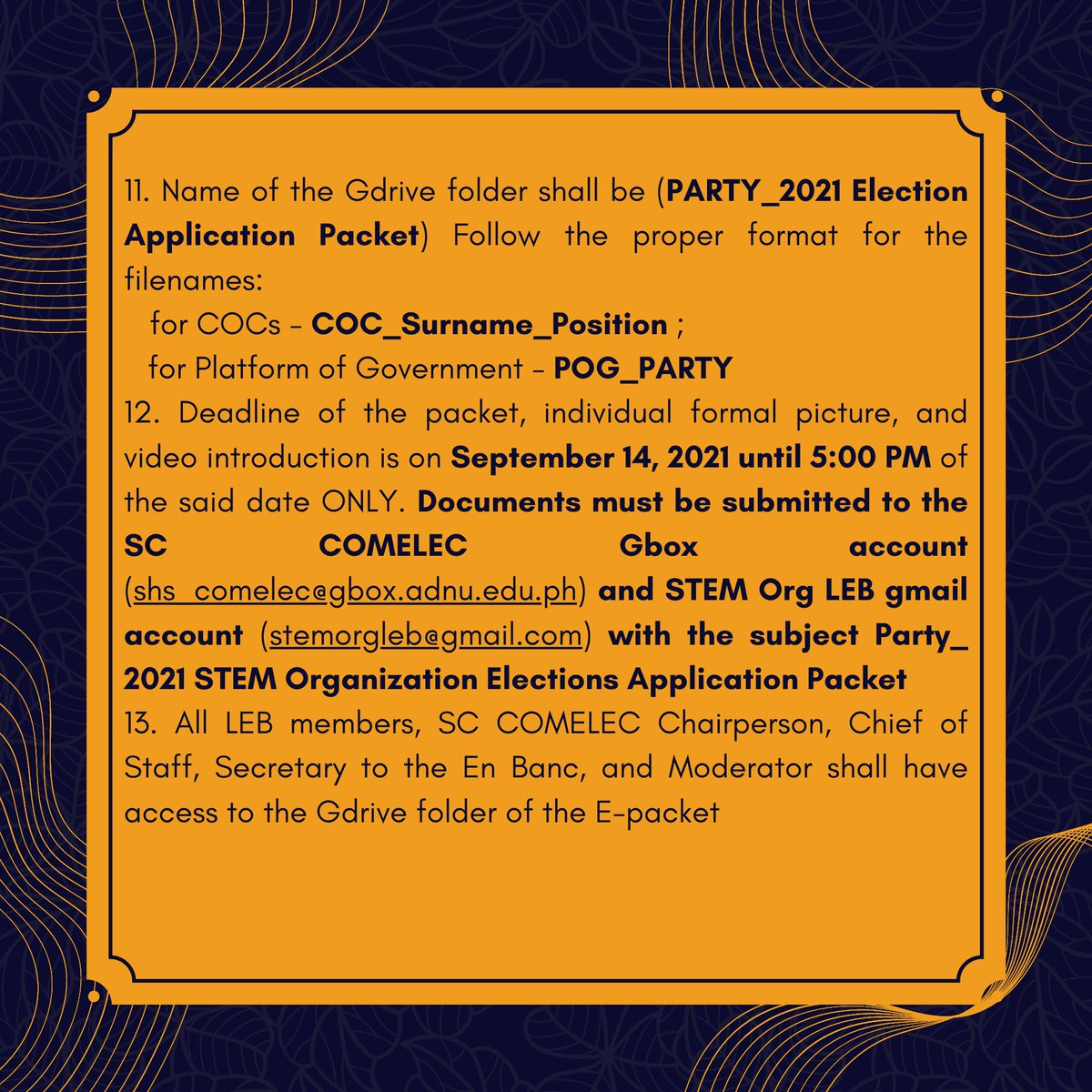 11. Name of the Gdrive folder shall be (PARTY_2021 Election Application Packet) Follow the proper format for the filenames:

for COCs - COC_Surname_Position ;

for Platform of Government - POG_PARTY

12. Deadline of the packet, individual formal picture, and video introduction is on September 14, 2021 until 5:00 PM of the said date ONLY. Documents must be submitted to the SC COMELEC Gbox account (shs_comelec@gbox.adnu.edu.ph) and STEM Org LEB gmail account (stemorgleb@gmail.com) with the subject Party_ 2021 STEM Organization Elections Application Packet

13. All LEB members, SC COMELEC Chairperson, Chief of Staff, Secretary to the En Banc, and Moderator shall have access to the Gdrive folder of the E-packet